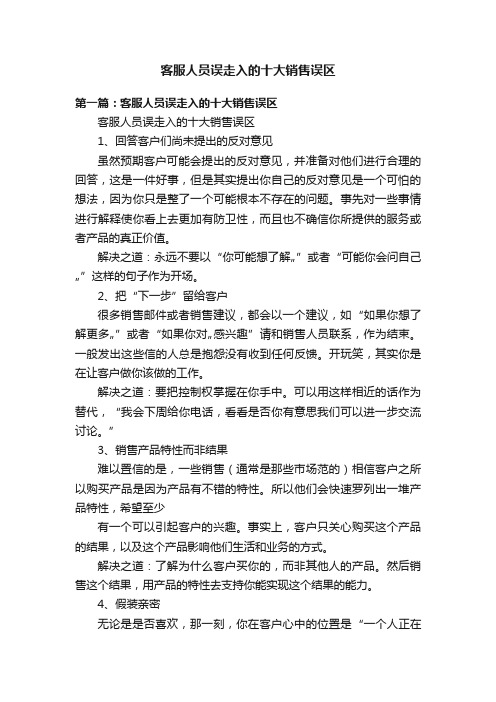 客服人员误走入的十大销售误区

第一篇：客服人员误走入的十大销售误区

客服人员误走入的十大销售误区

1、回答客户们尚未提出的反对意见

虽然预期客户可能会提出的反对意见，并准备对他们进行合理的回答，这是一件好事，但是其实提出你自己的反对意见是一个可怕的想法，因为你只是整了一个可能根本不存在的问题。事先对一些事情进行解释使你看上去更加有防卫性，而且也不确信你所提供的服务或者产品的真正价值。

解决之道：永远不要以“你可能想了解„”或者“可能你会问自己„”这样的句子作为开场。

2、把“下一步”留给客户

很多销售邮件或者销售建议，都会以一个建议，如“如果你想了解更多„”或者“如果你对„感兴趣”请和销售人员联系，作为结束。一般发出这些信的人总是抱怨没有收到任何反馈。开玩笑，其实你是在让客户做你该做的工作。

解决之道：要把控制权掌握在你手中。可以用这样相近的话作为替代，“我会下周给你电话，看看是否你有意思我们可以进一步交流讨论。”

3、销售产品特性而非结果

难以置信的是，一些销售（通常是那些市场范的）相信客户之所以购买产品是因为产品有不错的特性。所以他们会快速罗列出一堆产品特性，希望至少

有一个可以引起客户的兴趣。事实上，客户只关心购买这个产品的结果，以及这个产品影响他们生活和业务的方式。

解决之道：了解为什么客户买你的，而非其他人的产品。然后销售这个结果，用产品的特性去支持你能实现这个结果的能力。

4、假装亲密

无论是是否喜欢，那一刻，你在客户心中的位置是“一个人正在